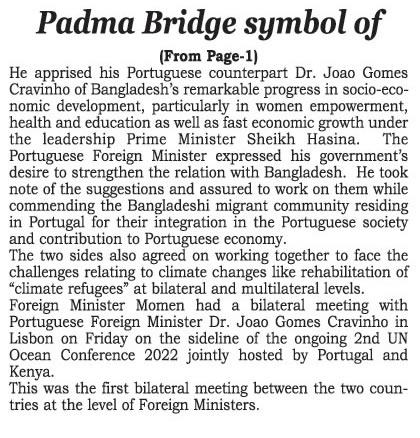 Padma Bridge symbol of

(From Page-1)

He apprised his Portuguese counterpart Dr. Joao Gomes Cravinho of Bangladesh's remarkable progress in socio-economic development, particularly in women empowerment, health and education as well as fast economic growth under the leadership Prime Minister Sheikh Hasina. The Portuguese Foreign Minister expressed his government's desire to strengthen the relation with Bangladesh. He took note of the suggestions and assured to work on them while commending the Bangladeshi migrant community residing in Portugal for their integration in the Portuguese society and contribution to Portuguese economy.

The two sides also agreed on working together to face the challenges relating to climate changes like rehabilitation of "climate refugees" at bilateral and multilateral levels.

Foreign Minister Momen had a bilateral meeting with Portuguese Foreign Minister Dr. Joao Gomes Cravinho in Lisbon on Friday on the sideline of the ongoing 2nd UN Ocean Conference 2022 jointly hosted by Portugal and Kenya.

This was the first bilateral meeting between the two countries at the level of Foreign Ministers.